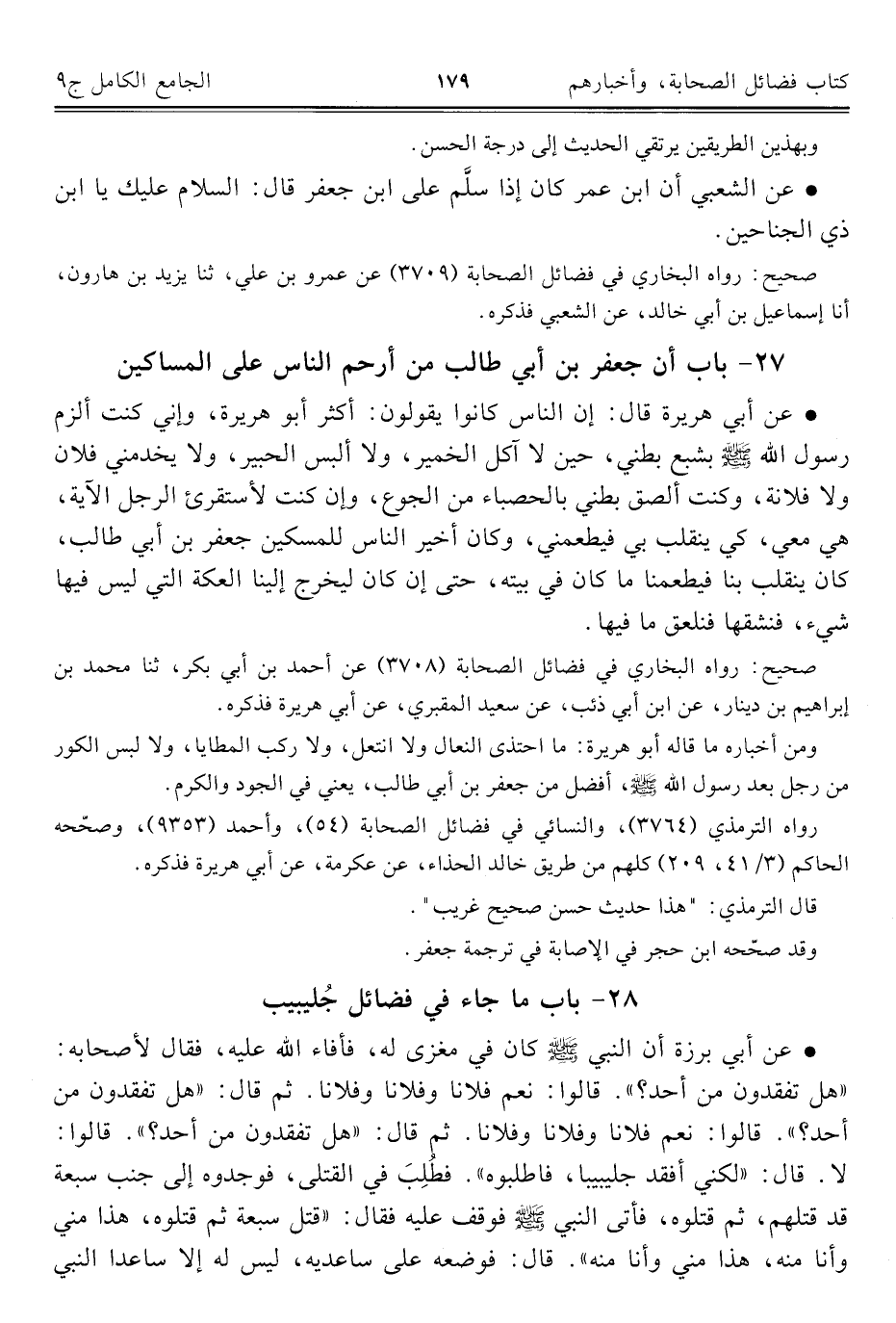 كتاب فضائل الصحابة، وأخبارهم ١٧٩ الجامع الكامل ج٩

وبهذين الطريقين يرتقي الحديث إلى درجة الحسن.

• عن الشعبي أن ابن عمر كان إذا سلَّم على ابن جعفر قال: السلام عليك يا ابن ذي الجناحين.

صحيح: رواه البخاري في فضائل الصحابة (٣٧٠٩) عن عمرو بن علي، ثنا يزيد بن هارون، أنا إسماعيل بن أبي خالد، عن الشعبي فذكره.

٢٧- باب أن جعفر بن أبي طالب من أرحم الناس على المساكين

• عن أبي هريرة قال: إن الناس كانوا يقولون: أكثر أبو هريرة، وإني كنت ألزم رسول الله ﷺ بشبع بطني، حين لا آكل الخمير، ولا ألبس الحبير، ولا يخدمني فلان ولا فلانة، وكنت ألصق بطني بالحصباء من الجوع، وإن كنت لأستقرئ الرجل الآية، هي معي، كي ينقلب بي فيطعمني، وكان أخير الناس للمسكين جعفر بن أبي طالب، كان ينقلب بنا فيطعمنا ما كان في بيته، حتى إن كان ليخرج إلينا العكة التي ليس فيها شيء، فنشقها فنلعق ما فيها.

صحيح: رواه البخاري في فضائل الصحابة (٣٧٠٨) عن أحمد بن أبي بكر، ثنا محمد بن إبراهيم بن دينار، عن ابن أبي ذئب، عن سعيد المقبري، عن أبي هريرة فذكره.

ومن أخباره ما قاله أبو هريرة: ما احتذى النعال ولا انتعل، ولا ركب المطايا، ولا لبس الكور من رجل بعد رسول الله ﷺ، أفضل من جعفر بن أبي طالب، يعني في الجود والكرم.

رواه الترمذي (٣٧٦٤)، والنسائي في فضائل الصحابة (٥٤)، وأحمد (٩٣٥٣)، وصحّحه الحاكم (٣/ ٤١، ٢٠٩) كلهم من طريق خالد الحذاء، عن عكرمة، عن أبي هريرة فذكره.

قال الترمذي: "هذا حديث حسن صحيح غريب".

وقد صحّحه ابن حجر في الإصابة في ترجمة جعفر.

٢٨- باب ما جاء في فضائل جُليبيب

• عن أبي برزة أن النبي ﷺ كان في مغزى له، فأفاء الله عليه، فقال لأصحابه: «هل تفقدون من أحد؟». قالوا: نعم فلانا وفلانا وفلانا. ثم قال: «هل تفقدون من أحد؟». قالوا: نعم فلانا وفلانا وفلانا. ثم قال: «هل تفقدون من أحد؟». قالوا: لا. قال: «لكني أفقد جليبيبا، فاطلبوه». فطُلِبَ في القتلى، فوجدوه إلى جنب سبعة قد قتلهم، ثم قتلوه، فأتى النبي ﷺ فوقف عليه فقال: «قتل سبعة ثم قتلوه، هذا مني وأنا منه، هذا مني وأنا منه». قال: فوضعه على ساعديه، ليس له إلا ساعدا النبي